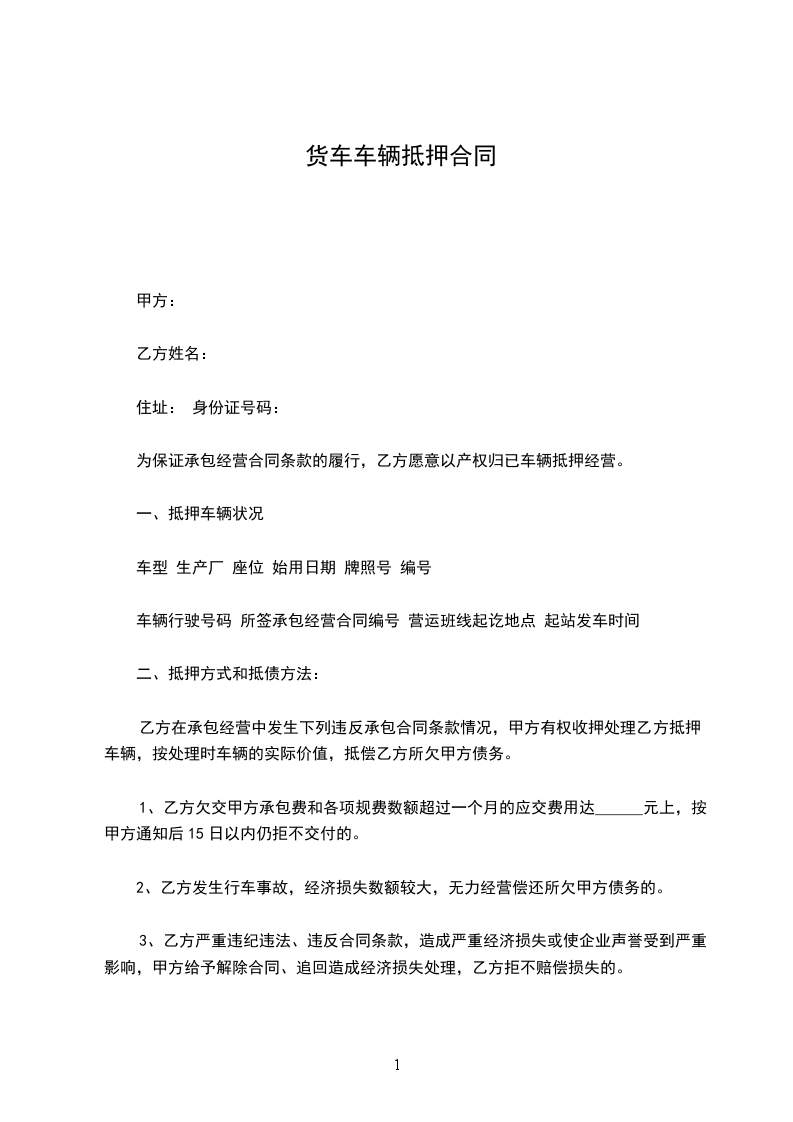 货车车辆抵押合同

甲方：

乙方姓名：

住址： 身份证号码：

为保证承包经营合同条款的履行，乙方愿意以产权归已车辆抵押经营。

一、抵押车辆状况

车型 生产厂 座位 始用日期 牌照号 编号

车辆行驶号码 所签承包经营合同编号 营运班线起讫地点 起站发车时间

二、抵押方式和抵债方法：

乙方在承包经营中发生下列违反承包合同条款情况，甲方有权收押处理乙方抵押车辆，按处理时车辆的实际价值，抵偿乙方所欠甲方债务。

1、乙方欠交甲方承包费和各项规费数额超过一个月的应交费用达______元上，按甲方通知后 15 日以内仍拒不交付的。

2、乙方发生行车事故，经济损失数额较大，无力经营偿还所欠甲方债务的。

3、乙方严重违纪违法、违反合同条款，造成严重经济损失或使企业声誉受到严重影响，甲方给予解除合同、追回造成经济损失处理，乙方拒不赔偿损失的。

1